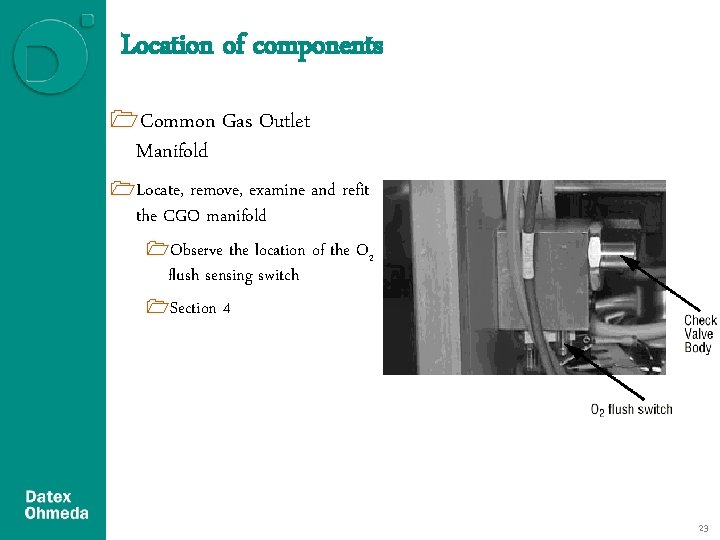 Location of components

Common Gas Outlet Manifold

Locate, remove, examine and refit the CGO manifold

Observe the location of the $O_2$ flush sensing switch

Section 4

Check Valve Body

$O_2$ flush switch

Datex Ohmeda

23